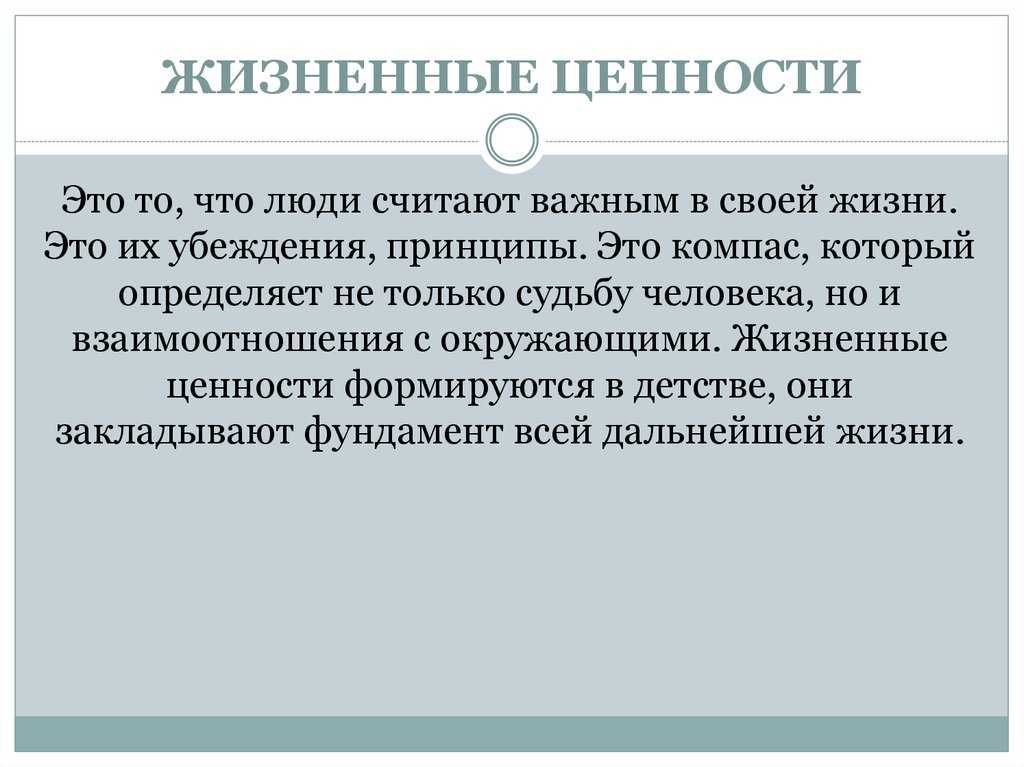 ЖИЗНЕННЫЕ ЦЕННОСТИ

Это то, что люди считают важным в своей жизни. Это их убеждения, принципы. Это компас, который определяет не только судьбу человека, но и взаимоотношения с окружающими. Жизненные ценности формируются в детстве, они закладывают фундамент всей дальнейшей жизни.